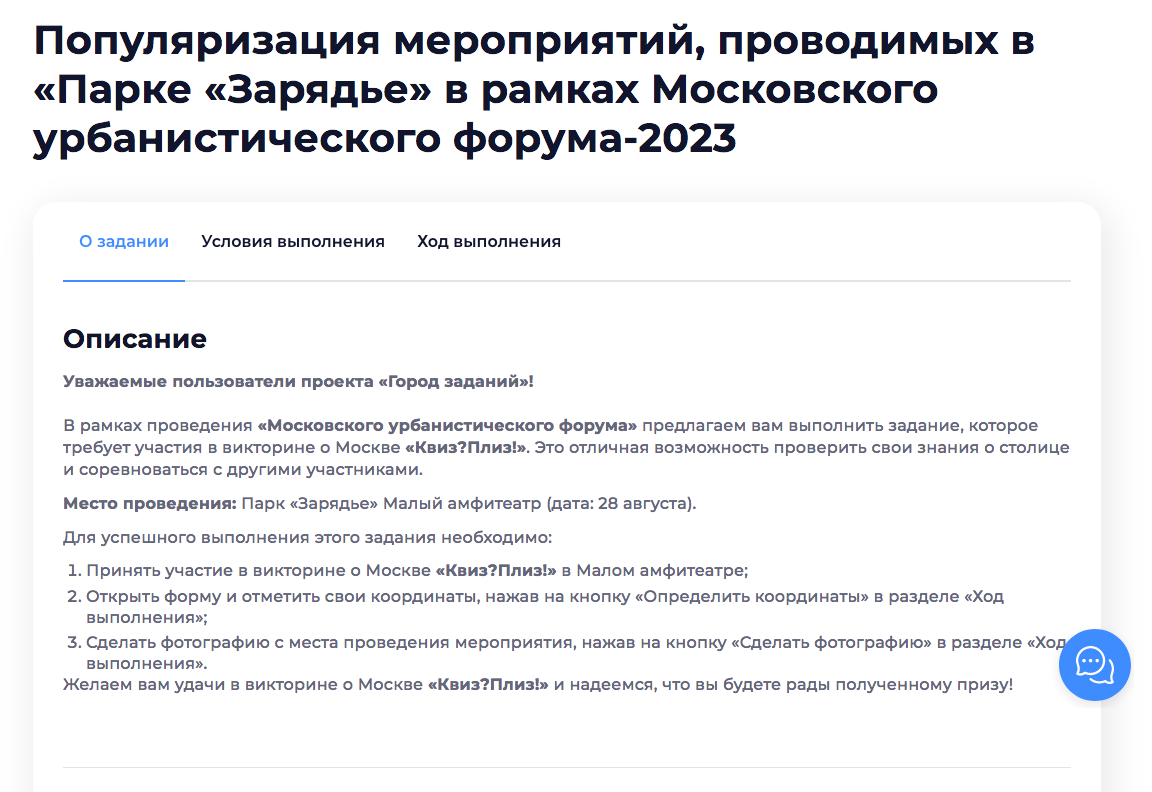 Популяризация мероприятий, проводимых в «Парке «Зарядье» в рамках Московского урбанистического форума-2023

О задании Условия выполнения Ход выполнения

Описание

Уважаемые пользователи проекта «Город заданий»!

В рамках проведения «Московского урбанистического форума» предлагаем вам выполнить задание, которое требует участия в викторине о Москве «Квиз?Плиз!». Это отличная возможность проверить свои знания о столице и соревноваться с другими участниками.

Место проведения: Парк «Зарядье» Малый амфитеатр (дата: 28 августа).

Для успешного выполнения этого задания необходимо:

1. Принять участие в викторине о Москве «Квиз?Плиз!» в Малом амфитеатре;
2. Открыть форму и отметить свои координаты, нажав на кнопку «Определить координаты» в разделе «Ход выполнения»;
3. Сделать фотографию с места проведения мероприятия, нажав на кнопку «Сделать фотографию» в разделе «Ход выполнения».

Желаем вам удачи в викторине о Москве «Квиз?Плиз!» и надеемся, что вы будете рады полученному призу!